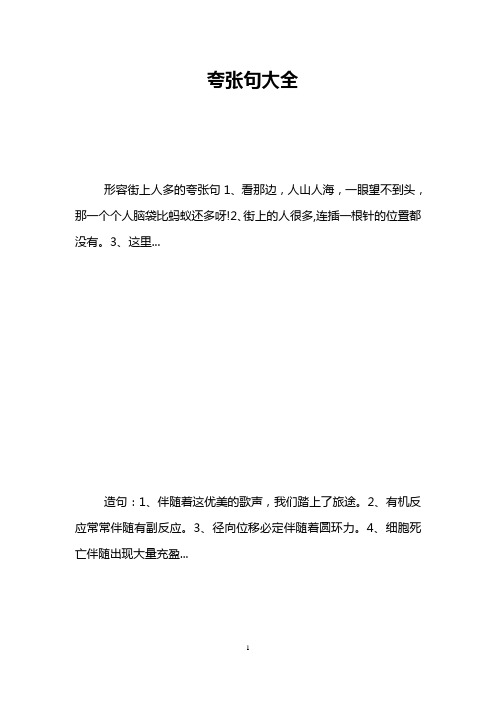 夸张句大全

形容街上人多的夸张句 1、看那边，人山人海，一眼望不到头，那一个个人脑袋比蚂蚁还多呀!2、街上的人很多,连插一根针的位置都没有。3、这里...

造句：1、伴随着这优美的歌声，我们踏上了旅途。2、有机反应常常伴随有副反应。3、径向位移必定伴随着圆环力。4、细胞死亡伴随出现大量充盈...

1